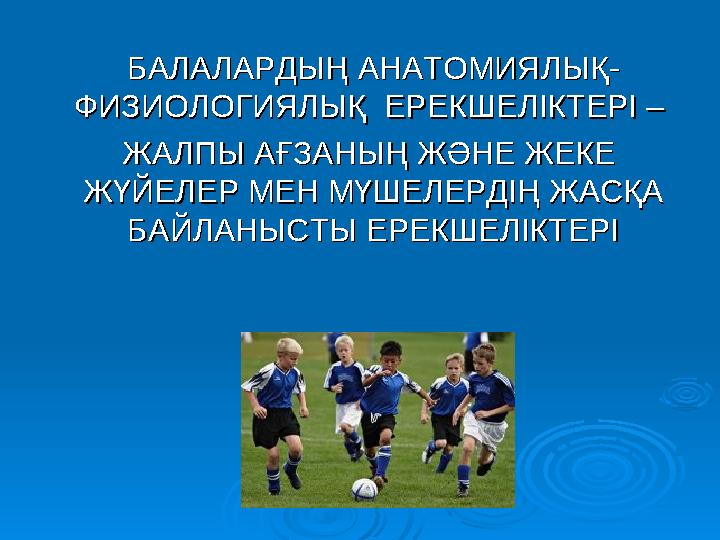 БАЛАЛАРДЫҢ АНАТОМИЯЛЫҚ-ФИЗИОЛОГИЯЛЫҚ ЕРЕКШЕЛІКТЕРІ –

ЖАЛПЫ АҒЗАНЫҢ ЖӘНЕ ЖЕКЕ ЖҮЙЕЛЕР МЕН МҮШЕЛЕРДІҢ ЖАСҚА БАЙЛАНЫСТЫ ЕРЕКШЕЛІКТЕРІ